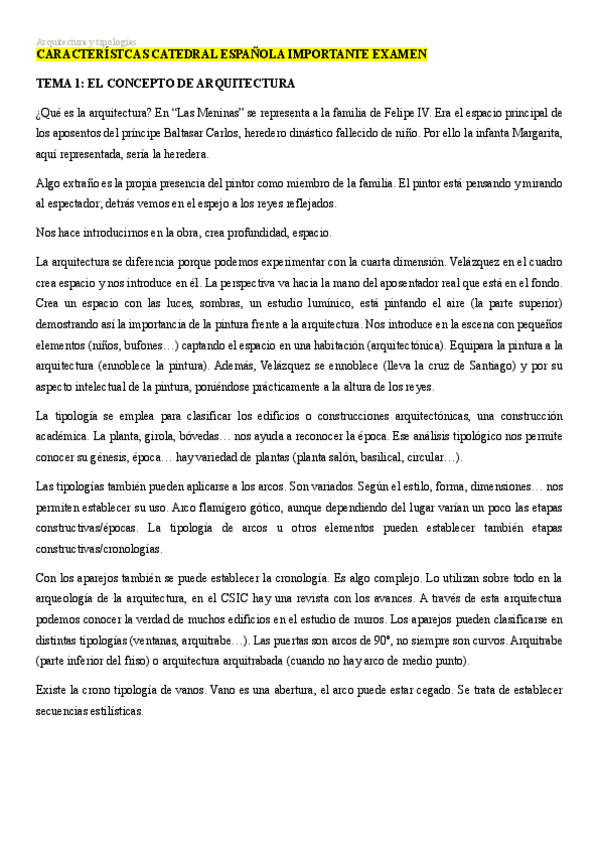 Arquitectura y tipologías

CARACTERÍSTCAS CATEDRAL ESPAÑOLA IMPORTANTE EXAMEN

TEMA 1: EL CONCEPTO DE ARQUITECTURA

¿Qué es la arquitectura? En "Las Meninas" se representa a la familia de Felipe IV. Era el espacio principal de los aposentos del príncipe Baltasar Carlos, heredero dinástico fallecido de niño. Por ello la infanta Margarita, aquí representada, sería la heredera.

Algo extraño es la propia presencia del pintor como miembro de la familia. El pintor está pensando y mirando al espectador; detrás vemos en el espejo a los reyes reflejados.

Nos hace introducirnos en la obra, crea profundidad, espacio.

La arquitectura se diferencia porque podemos experimentar con la cuarta dimensión. Velázquez en el cuadro crea espacio y nos introduce en él. La perspectiva va hacia la mano del aposentador real que está en el fondo. Crea un espacio con las luces, sombras, un estudio lumínico, está pintando el aire (la parte superior) demostrando así la importancia de la pintura frente a la arquitectura. Nos introduce en la escena con pequeños elementos (niños, bufones…) captando el espacio en una habitación (arquitectónica). Equipara la pintura a la arquitectura (ennoblece la pintura). Además, Velázquez se ennoblece (lleva la cruz de Santiago) y por su aspecto intelectual de la pintura, poniéndose prácticamente a la altura de los reyes.

La tipología se emplea para clasificar los edificios o construcciones arquitectónicas, una construcción académica. La planta, girola, bóvedas… nos ayuda a reconocer la época. Ese análisis tipológico nos permite conocer su génesis, época… hay variedad de plantas (planta salón, basilical, circular…).

Las tipologías también pueden aplicarse a los arcos. Son variados. Según el estilo, forma, dimensiones… nos permiten establecer su uso. Arco flamígero gótico, aunque dependiendo del lugar varían un poco las etapas constructivas/épocas. La tipología de arcos u otros elementos pueden establecer también etapas constructivas/cronologías.

Con los aparejos también se puede establecer la cronología. Es algo complejo. Lo utilizan sobre todo en la arqueología de la arquitectura, en el CSIC hay una revista con los avances. A través de esta arquitectura podemos conocer la verdad de muchos edificios en el estudio de muros. Los aparejos pueden clasificarse en distintas tipologías (ventanas, arquitrabe…). Las puertas son arcos de 90°, no siempre son curvos. Arquitrabe (parte inferior del friso) o arquitectura arquitrabada (cuando no hay arco de medio punto).

Existe la crono tipología de vanos. Vano es una abertura, el arco puede estar cegado. Se trata de establecer secuencias estilísticas.